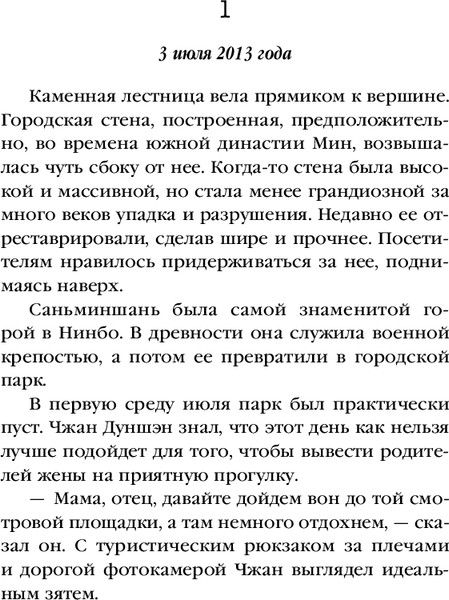 1

3 июля 2013 года

Каменная лестница вела прямиком к вершине. Городская стена, построенная, предположительно, во времена южной династии Мин, возвышалась чуть сбоку от нее. Когда-то стена была высокой и массивной, но стала менее грандиозной за много веков упадка и разрушения. Недавно ее отреставрировали, сделав шире и прочнее. Посетителям нравилось придерживаться за нее, поднимаясь наверх.

Саньминшань была самой знаменитой горой в Нинбо. В древности она служила военной крепостью, а потом ее превратили в городской парк.

В первую среду июля парк был практически пуст. Чжан Дуншэн знал, что этот день как нельзя лучше подойдет для того, чтобы вывести родителей жены на приятную прогулку.

— Мама, отец, давайте дойдем вон до той смотровой площадки, а там немного отдохнем, — сказал он. С туристическим рюкзаком за плечами и дорогой фотокамерой Чжан выглядел идеальным зятем.